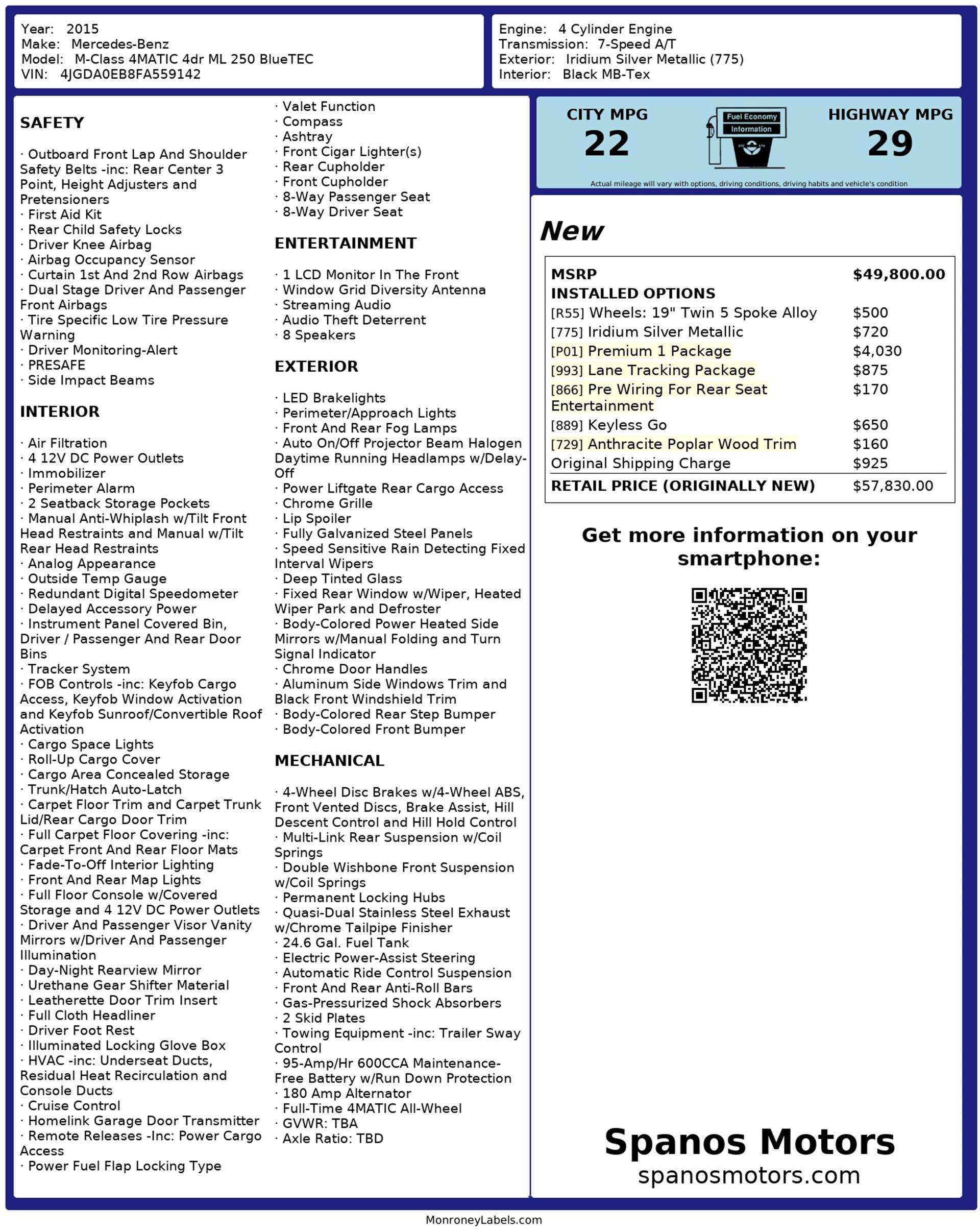 Year: 2015
Make: Mercedes-Benz
Model: M-Class 4MATIC 4dr ML 250 BlueTEC
VIN: 4JGDA0EB8FA559142

Engine: 4 Cylinder Engine
Transmission: 7-Speed A/T
Exterior: Iridium Silver Metallic (775)
Interior: Black MB-Tex

SAFETY

· Outboard Front Lap And Shoulder Safety Belts -inc: Rear Center 3 Point, Height Adjusters and Pretensioners
· First Aid Kit
· Rear Child Safety Locks
· Driver Knee Airbag
· Airbag Occupancy Sensor
· Curtain 1st And 2nd Row Airbags
· Dual Stage Driver And Passenger Front Airbags
· Tire Specific Low Tire Pressure Warning
· Driver Monitoring-Alert
· PRESAFE
· Side Impact Beams

INTERIOR

· Air Filtration
· 4 12V DC Power Outlets
· Immobilizer
· Perimeter Alarm
· 2 Seatback Storage Pockets
· Manual Anti-Whiplash w/Tilt Front Head Restraints and Manual w/Tilt Rear Head Restraints
· Analog Appearance
· Outside Temp Gauge
· Redundant Digital Speedometer
· Delayed Accessory Power
· Instrument Panel Covered Bin, Driver / Passenger And Rear Door Bins
· Tracker System
· FOB Controls -inc: Keyfob Cargo Access, Keyfob Window Activation and Keyfob Sunroof/Convertible Roof Activation
· Cargo Space Lights
· Roll-Up Cargo Cover
· Cargo Area Concealed Storage
· Trunk/Hatch Auto-Latch
· Carpet Floor Trim and Carpet Trunk Lid/Rear Cargo Door Trim
· Full Carpet Floor Covering -inc: Carpet Front And Rear Floor Mats
· Fade-To-Off Interior Lighting
· Front And Rear Map Lights
· Full Floor Console w/Covered Storage and 4 12V DC Power Outlets
· Driver And Passenger Visor Vanity Mirrors w/Driver And Passenger Illumination
· Day-Night Rearview Mirror
· Urethane Gear Shifter Material
· Leatherette Door Trim Insert
· Full Cloth Headliner
· Driver Foot Rest
· Illuminated Locking Glove Box
· HVAC -inc: Underseat Ducts, Residual Heat Recirculation and Console Ducts
· Cruise Control
· Homelink Garage Door Transmitter
· Remote Releases -Inc: Power Cargo Access
· Power Fuel Flap Locking Type
· Valet Function
· Compass
· Ashtray
· Front Cigar Lighter(s)
· Rear Cupholder
· Front Cupholder
· 8-Way Passenger Seat
· 8-Way Driver Seat

ENTERTAINMENT

· 1 LCD Monitor In The Front
· Window Grid Diversity Antenna
· Streaming Audio
· Audio Theft Deterrent
· 8 Speakers

EXTERIOR

· LED Brakelights
· Perimeter/Approach Lights
· Front And Rear Fog Lamps
· Auto On/Off Projector Beam Halogen Daytime Running Headlamps w/Delay-Off
· Power Liftgate Rear Cargo Access
· Chrome Grille
· Lip Spoiler
· Fully Galvanized Steel Panels
· Speed Sensitive Rain Detecting Fixed Interval Wipers
· Deep Tinted Glass
· Fixed Rear Window w/Wiper, Heated Wiper Park and Defroster
· Body-Colored Power Heated Side Mirrors w/Manual Folding and Turn Signal Indicator
· Chrome Door Handles
· Aluminum Side Windows Trim and Black Front Windshield Trim
· Body-Colored Rear Step Bumper
· Body-Colored Front Bumper

MECHANICAL

· 4-Wheel Disc Brakes w/4-Wheel ABS, Front Vented Discs, Brake Assist, Hill Descent Control and Hill Hold Control
· Multi-Link Rear Suspension w/Coil Springs
· Double Wishbone Front Suspension w/Coil Springs
· Permanent Locking Hubs
· Quasi-Dual Stainless Steel Exhaust w/Chrome Tailpipe Finisher
· 24.6 Gal. Fuel Tank
· Electric Power-Assist Steering
· Automatic Ride Control Suspension
· Front And Rear Anti-Roll Bars
· Gas-Pressurized Shock Absorbers
· 2 Skid Plates
· Towing Equipment -inc: Trailer Sway Control
· 95-Amp/Hr 600CCA Maintenance-Free Battery w/Run Down Protection
· 180 Amp Alternator
· Full-Time 4MATIC All-Wheel
· GVWR: TBA
· Axle Ratio: TBD

CITY MPG
22
Fuel Economy Information
HIGHWAY MPG
29
Actual mileage will vary with options, driving conditions, driving habits and vehicle's condition

New

| MSRP | $49,800.00 |
|---|---|
| INSTALLED OPTIONS | |
| [R55] Wheels: 19" Twin 5 Spoke Alloy | $500 |
| [775] Iridium Silver Metallic | $720 |
| [P01] Premium 1 Package | $4,030 |
| [993] Lane Tracking Package | $875 |
| [866] Pre Wiring For Rear Seat Entertainment | $170 |
| [889] Keyless Go | $650 |
| [729] Anthracite Poplar Wood Trim | $160 |
| Original Shipping Charge | $925 |
| RETAIL PRICE (ORIGINALLY NEW) | $57,830.00 |

Get more information on your smartphone:

Spanos Motors
spanosmotors.com

MonroneyLabels.com